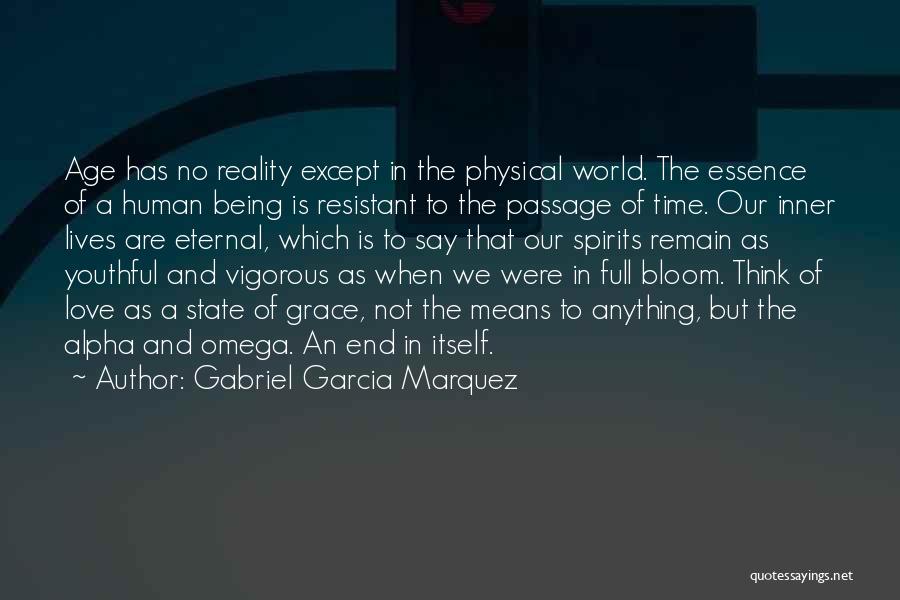 Age has no reality except in the physical world. The essence of a human being is resistant to the passage of time. Our inner lives are eternal, which is to say that our spirits remain as youthful and vigorous as when we were in full bloom. Think of love as a state of grace, not the means to anything, but the alpha and omega. An end in itself.
~ Author: Gabriel Garcia Marquez

quotessayings.net